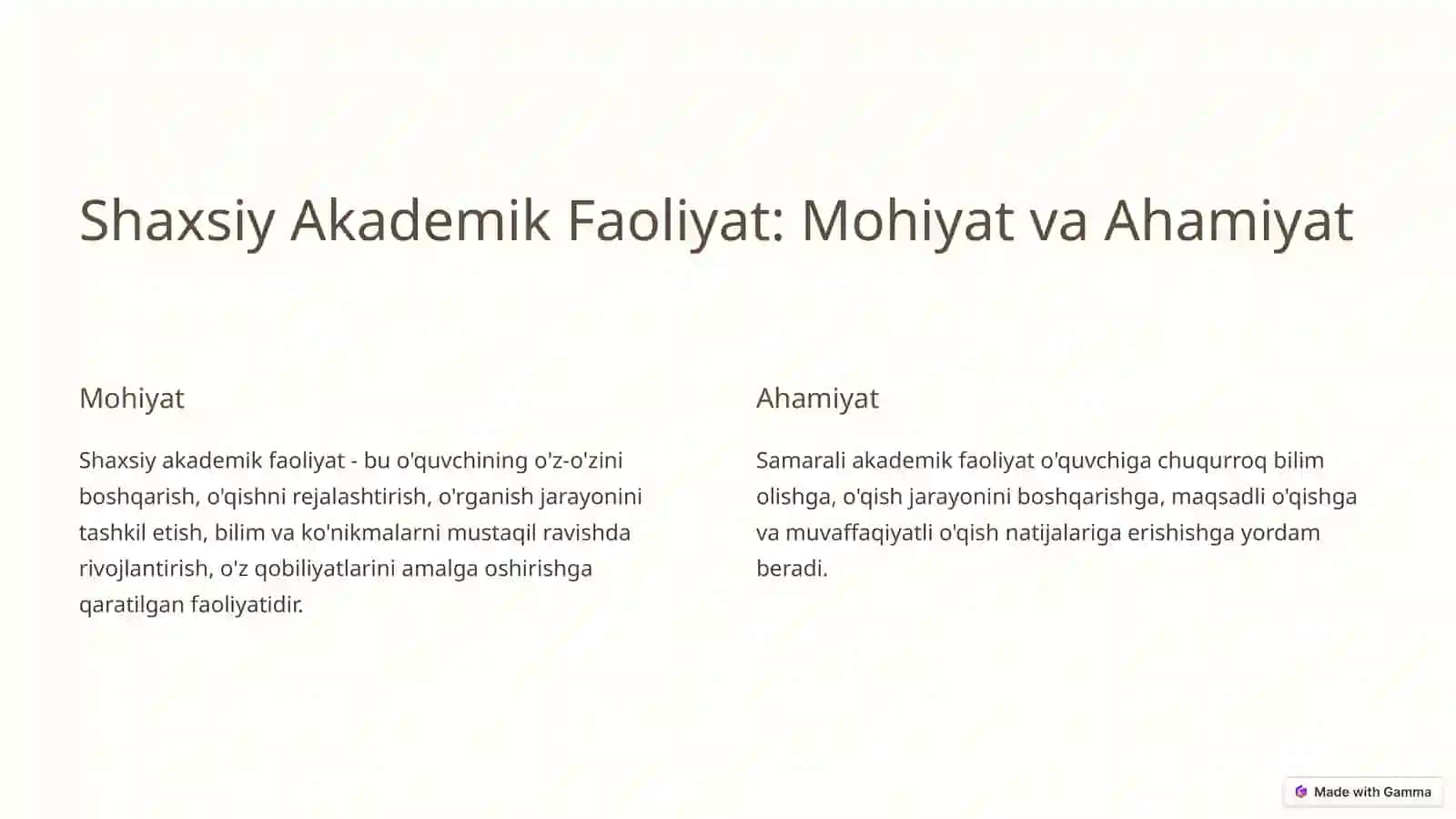 Shaxsiy Akademik Faoliyat: Mohiyat va Ahamiyat

Mohiyat

Shaxsiy akademik faoliyat - bu o'quvchining o'z-o'zini boshqarish, o'qishni rejalashtirish, o'rganish jarayonini tashkil etish, bilim va ko'nikmalarni mustaqil ravishda rivojlantirish, o'z qobiliyatlarini amalga oshirishga qaratilgan faoliyatidir.

Ahamiyat

Samarali akademik faoliyat o'quvchiga chuqurroq bilim olishga, o'qish jarayonini boshqarishga, maqsadli o'qishga va muvaffaqiyatli o'qish natijalariga erishishga yordam beradi.

Made with Gamma